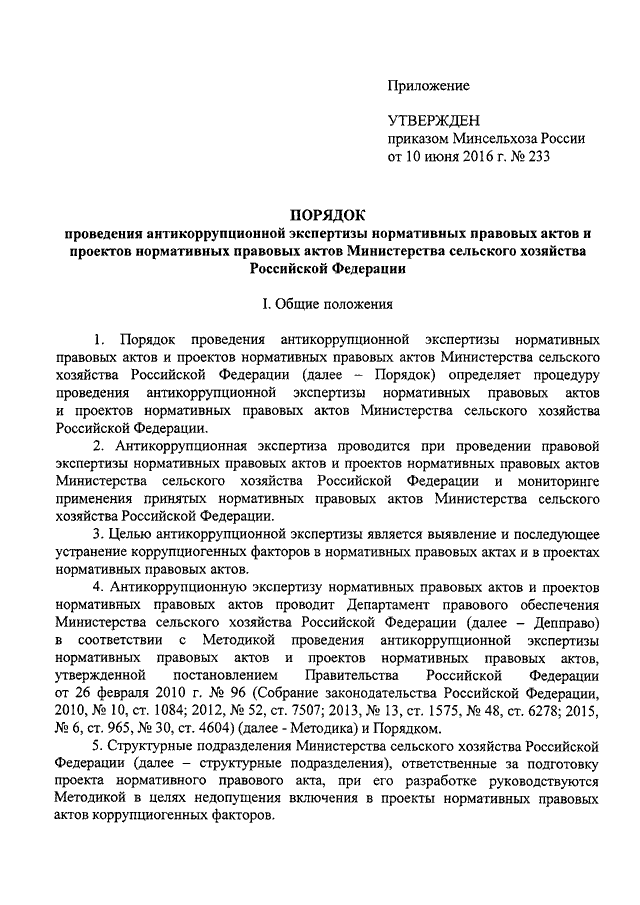 Приложение

УТВЕРЖДЕН
приказом Минсельхоза России
от 10 июня 2016 г. № 233

ПОРЯДОК
проведения антикоррупционной экспертизы нормативных правовых актов и проектов нормативных правовых актов Министерства сельского хозяйства Российской Федерации

I. Общие положения

1. Порядок проведения антикоррупционной экспертизы нормативных правовых актов и проектов нормативных правовых актов Министерства сельского хозяйства Российской Федерации (далее – Порядок) определяет процедуру проведения антикоррупционной экспертизы нормативных правовых актов и проектов нормативных правовых актов Министерства сельского хозяйства Российской Федерации.

2. Антикоррупционная экспертиза проводится при проведении правовой экспертизы нормативных правовых актов и проектов нормативных правовых актов Министерства сельского хозяйства Российской Федерации и мониторинге применения принятых нормативных правовых актов Министерства сельского хозяйства Российской Федерации.

3. Целью антикоррупционной экспертизы является выявление и последующее устранение коррупциогенных факторов в нормативных правовых актах и в проектах нормативных правовых актов.

4. Антикоррупционную экспертизу нормативных правовых актов и проектов нормативных правовых актов проводит Департамент правового обеспечения Министерства сельского хозяйства Российской Федерации (далее – Депправо) в соответствии с Методикой проведения антикоррупционной экспертизы нормативных правовых актов и проектов нормативных правовых актов, утвержденной постановлением Правительства Российской Федерации от 26 февраля 2010 г. № 96 (Собрание законодательства Российской Федерации, 2010, № 10, ст. 1084; 2012, № 52, ст. 7507; 2013, № 13, ст. 1575, № 48, ст. 6278; 2015, № 6, ст. 965, № 30, ст. 4604) (далее - Методика) и Порядком.

5. Структурные подразделения Министерства сельского хозяйства Российской Федерации (далее – структурные подразделения), ответственные за подготовку проекта нормативного правового акта, при его разработке руководствуются Методикой в целях недопущения включения в проекты нормативных правовых актов коррупциогенных факторов.